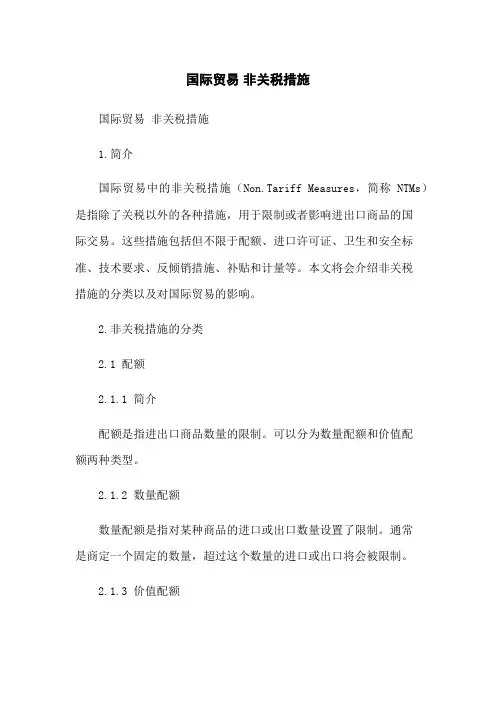 国际贸易 非关税措施

国际贸易 非关税措施

1.简介

国际贸易中的非关税措施（Non.Tariff Measures，简称 NTMs）是指除了关税以外的各种措施，用于限制或者影响进出口商品的国际交易。这些措施包括但不限于配额、进口许可证、卫生和安全标准、技术要求、反倾销措施、补贴和计量等。本文将会介绍非关税措施的分类以及对国际贸易的影响。

2.非关税措施的分类

2.1 配额

2.1.1 简介

配额是指进出口商品数量的限制。可以分为数量配额和价值配额两种类型。

2.1.2 数量配额

数量配额是指对某种商品的进口或出口数量设置了限制。通常是商定一个固定的数量，超过这个数量的进口或出口将会被限制。

2.1.3 价值配额